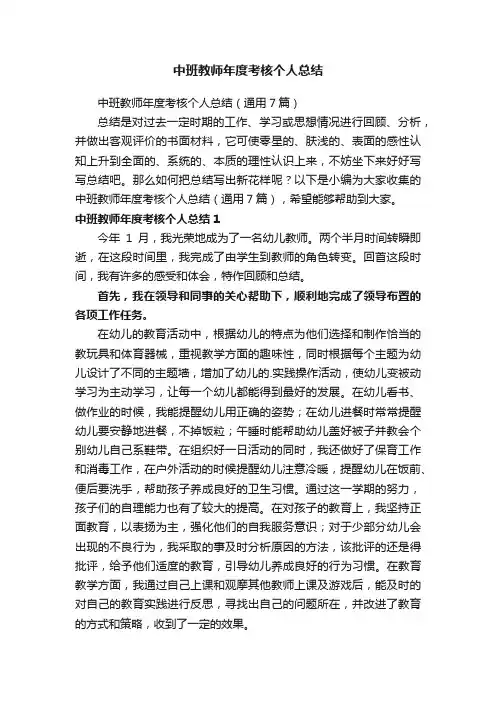 中班教师年度考核个人总结

中班教师年度考核个人总结（通用7篇）

总结是对过去一定时期的工作、学习或思想情况进行回顾、分析，并做出客观评价的书面材料，它可使零星的、肤浅的、表面的感性认知上升到全面的、系统的、本质的理性认识上来，不妨坐下来好好写写总结吧。那么如何把总结写出新花样呢？以下是小编为大家收集的中班教师年度考核个人总结（通用7篇），希望能够帮助到大家。

中班教师年度考核个人总结1

今年 1 月，我光荣地成为了一名幼儿教师。两个半月时间转瞬即逝，在这段时间里，我完成了由学生到教师的角色转变。回首这段时间，我有许多的感受和体会，特作回顾和总结。

首先，我在领导和同事的关心帮助下，顺利地完成了领导布置的各项工作任务。

在幼儿的教育活动中，根据幼儿的特点为他们选择和制作恰当的教玩具和体育器械，重视教学方面的趣味性，同时根据每个主题为幼儿设计了不同的主题墙，增加了幼儿的.实践操作活动，使幼儿变被动学习为主动学习，让每一个幼儿都能得到最好的发展。在幼儿看书、做作业的时候，我能提醒幼儿用正确的姿势；在幼儿进餐时常常提醒幼儿要安静地进餐，不掉饭粒；午睡时能帮助幼儿盖好被子并教会个别幼儿自己系鞋带。在组织好一日活动的同时，我还做好了保育工作和消毒工作，在户外活动的时候提醒幼儿注意冷暖，提醒幼儿在饭前、便后要洗手，帮助孩子养成良好的卫生习惯。通过这一学期的努力，孩子们的自理能力也有了较大的提高。在对孩子的教育上，我坚持正面教育，以表扬为主，强化他们的自我服务意识；对于少部分幼儿会出现的不良行为，我采取的事及时分析原因的方法，该批评的还是得批评，给予他们适度的教育，引导幼儿养成良好的行为习惯。在教育教学方面，我通过自己上课和观摩其他教师上课及游戏后，能及时的对自己的教育实践进行反思，寻找出自己的问题所在，并改进了教育的方式和策略，收到了一定的效果。